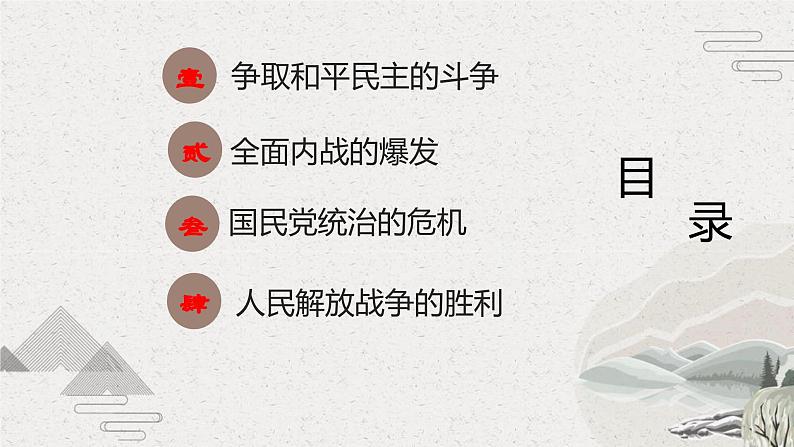 壹 争取和平民主的斗争

贰 全面内战的爆发

叁 国民党统治的危机

肆 人民解放战争的胜利

目录